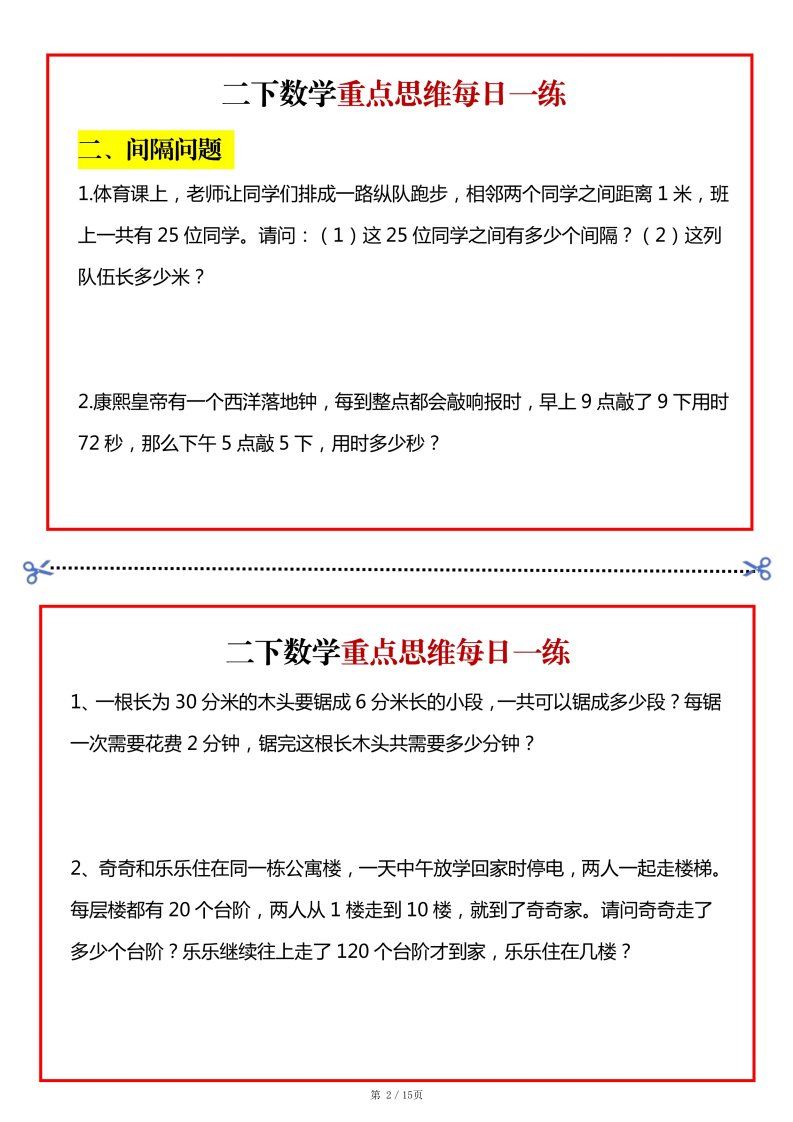 二下数学重点思维每日一练

二、间隔问题

1.体育课上，老师让同学们排成一路纵队跑步，相邻两个同学之间距离 1 米，班上一共有 25 位同学。请问：（1）这 25 位同学之间有多少个间隔？（2）这列队伍长多少米？

2.康熙皇帝有一个西洋落地钟，每到整点都会敲响报时，早上 9 点敲了 9 下用时 72 秒，那么下午 5 点敲 5 下，用时多少秒？

二下数学重点思维每日一练

1、一根长为 30 分米的木头要锯成 6 分米长的小段，一共可以锯成多少段？每锯一次需要花费 2 分钟，锯完这根长木头共需要多少分钟？

2、奇奇和乐乐住在同一栋公寓楼，一天中午放学回家时停电，两人一起走楼梯。每层楼都有 20 个台阶，两人从 1 楼走到 10 楼，就到了奇奇家。请问奇奇走了多少个台阶？乐乐继续往上走了 120 个台阶才到家，乐乐住在几楼？

第 2 / 15页